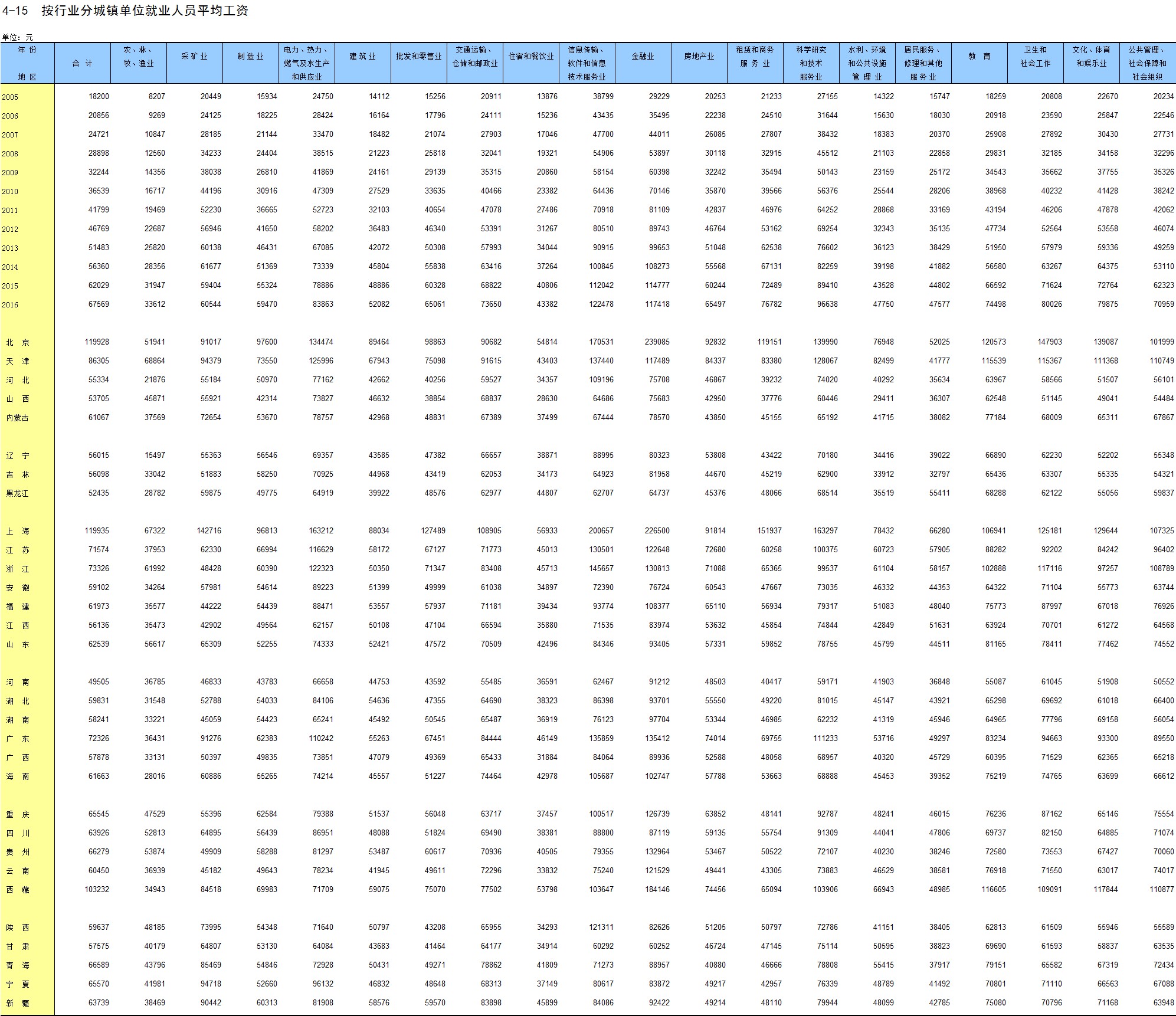 4-15 按行业分城镇单位就业人员平均工资

单位：元

| 年份 地区 | 合计 | 农、林、牧、渔业 | 采矿业 | 制造业 | 电力、热力、燃气及水生产和供应业 | 建筑业 | 批发和零售业 | 交通运输、仓储和邮政业 | 住宿和餐饮业 | 信息传输、软件和信息技术服务业 | 金融业 | 房地产业 | 租赁和商务服务业 | 科学研究和技术服务业 | 水利、环境和公共设施管理业 | 居民服务、修理和其他服务业 | 教育 | 卫生和社会工作 | 文化、体育和娱乐业 | 公共管理、社会保障和社会组织 |
|---|---|---|---|---|---|---|---|---|---|---|---|---|---|---|---|---|---|---|---|---|
| 2005 | 18200 | 8207 | 20449 | 15934 | 24750 | 14112 | 15256 | 20911 | 13876 | 38799 | 29229 | 20253 | 21233 | 27155 | 14322 | 15747 | 18259 | 20808 | 22670 | 20234 |
| 2006 | 20856 | 9269 | 24125 | 18225 | 28424 | 16164 | 17796 | 24111 | 15236 | 43435 | 35495 | 22238 | 24510 | 31644 | 15630 | 18030 | 20918 | 23590 | 25847 | 22546 |
| 2007 | 24721 | 10847 | 28185 | 21144 | 33470 | 18482 | 21074 | 27903 | 17046 | 47700 | 44011 | 26085 | 27807 | 38432 | 18383 | 20370 | 25908 | 27892 | 30430 | 27731 |
| 2008 | 28898 | 12560 | 34233 | 24404 | 38515 | 21223 | 25818 | 32041 | 19321 | 54906 | 53897 | 30118 | 32915 | 45512 | 21103 | 22858 | 29831 | 32185 | 34158 | 32296 |
| 2009 | 32244 | 14356 | 38038 | 26810 | 41869 | 24161 | 29139 | 35315 | 20860 | 58154 | 60398 | 32242 | 35494 | 50143 | 23159 | 25172 | 34543 | 35662 | 37755 | 35326 |
| 2010 | 36539 | 16717 | 44196 | 30916 | 47309 | 27529 | 33635 | 40466 | 23382 | 64436 | 70146 | 35870 | 39566 | 56376 | 25544 | 28206 | 38968 | 40232 | 41428 | 38242 |
| 2011 | 41799 | 19469 | 52230 | 36665 | 52723 | 32103 | 40654 | 47078 | 27486 | 70918 | 81109 | 42837 | 46976 | 64252 | 28868 | 33169 | 43194 | 46206 | 47878 | 42062 |
| 2012 | 46769 | 22687 | 56946 | 41650 | 58202 | 36483 | 46340 | 53391 | 31267 | 80510 | 89743 | 46764 | 53162 | 69254 | 32343 | 35135 | 47734 | 52564 | 53558 | 46074 |
| 2013 | 51483 | 25820 | 60138 | 46431 | 67085 | 42072 | 50308 | 57993 | 34044 | 90915 | 99653 | 51048 | 62538 | 76602 | 36123 | 38429 | 51950 | 57979 | 59336 | 49259 |
| 2014 | 56360 | 28356 | 61677 | 51369 | 73339 | 45804 | 55838 | 63416 | 37264 | 100845 | 108273 | 55568 | 67131 | 82259 | 39198 | 41882 | 56580 | 63267 | 64375 | 53110 |
| 2015 | 62029 | 31947 | 59404 | 55324 | 78886 | 48886 | 60328 | 68822 | 40806 | 112042 | 114777 | 60244 | 72489 | 89410 | 43528 | 44802 | 66592 | 71624 | 72764 | 62323 |
| 2016 | 67569 | 33612 | 60544 | 59470 | 83863 | 52082 | 65061 | 73650 | 43382 | 122478 | 117418 | 65497 | 76782 | 96638 | 47750 | 47577 | 74498 | 80026 | 79875 | 70959 |
| 北京 | 119928 | 51941 | 91017 | 97600 | 134474 | 89464 | 98863 | 90682 | 54814 | 170531 | 239085 | 92832 | 119151 | 139990 | 76948 | 52025 | 120573 | 147903 | 139087 | 101999 |
| 天津 | 86305 | 68864 | 94379 | 73550 | 125996 | 67943 | 75098 | 91615 | 43403 | 137440 | 117489 | 84337 | 83380 | 128067 | 82499 | 41777 | 115539 | 115367 | 111368 | 110749 |
| 河北 | 55334 | 21876 | 55184 | 50970 | 77162 | 42662 | 40256 | 59527 | 34357 | 109196 | 75708 | 46867 | 39232 | 74020 | 40292 | 35634 | 63967 | 58566 | 51507 | 56101 |
| 山西 | 53705 | 45871 | 55921 | 42314 | 73827 | 46632 | 38854 | 68837 | 28630 | 64686 | 75683 | 42950 | 37776 | 60446 | 29411 | 36307 | 62548 | 51145 | 49041 | 54484 |
| 内蒙古 | 61067 | 37569 | 72654 | 53670 | 78757 | 42968 | 48831 | 67389 | 37499 | 67444 | 78570 | 43850 | 45155 | 65192 | 41715 | 38082 | 77184 | 68009 | 65311 | 67867 |
| 辽宁 | 56015 | 15497 | 55363 | 56546 | 69357 | 43585 | 47382 | 66657 | 38871 | 88995 | 80323 | 53808 | 43422 | 70180 | 34416 | 39022 | 66890 | 62230 | 52202 | 55348 |
| 吉林 | 56098 | 33042 | 51883 | 58250 | 70925 | 44968 | 43419 | 62053 | 34173 | 64923 | 81958 | 44670 | 45219 | 62900 | 33912 | 32797 | 65436 | 63307 | 55335 | 54321 |
| 黑龙江 | 52435 | 28782 | 59875 | 49775 | 64919 | 39922 | 48576 | 62977 | 44807 | 62707 | 64737 | 45376 | 48066 | 68514 | 35519 | 55411 | 68288 | 62122 | 55056 | 59837 |
| 上海 | 119935 | 67322 | 142716 | 96813 | 163212 | 88034 | 127489 | 108905 | 56933 | 200657 | 226500 | 91814 | 151937 | 163297 | 78432 | 66280 | 106941 | 125181 | 129644 | 107325 |
| 江苏 | 71574 | 37953 | 62330 | 66994 | 116629 | 58172 | 67127 | 71773 | 45013 | 130501 | 122648 | 72680 | 60258 | 100375 | 60723 | 57905 | 88282 | 92202 | 84242 | 96402 |
| 浙江 | 73326 | 61992 | 48428 | 60390 | 122323 | 50350 | 71347 | 83408 | 45713 | 145657 | 130813 | 71088 | 65365 | 99537 | 61104 | 58157 | 102888 | 117116 | 97257 | 108789 |
| 安徽 | 59102 | 34264 | 57981 | 54614 | 89223 | 51399 | 49999 | 61038 | 34897 | 72390 | 76724 | 60543 | 47667 | 73035 | 46332 | 44353 | 64322 | 71104 | 55773 | 63744 |
| 福建 | 61973 | 35577 | 44222 | 54439 | 88471 | 53557 | 57937 | 71181 | 39434 | 93774 | 108377 | 65110 | 56934 | 79317 | 51083 | 48040 | 75773 | 87997 | 67018 | 76926 |
| 江西 | 56136 | 35473 | 42902 | 49564 | 62157 | 50108 | 47104 | 66594 | 35880 | 71535 | 83974 | 53632 | 45854 | 74844 | 42849 | 51631 | 63924 | 70701 | 61272 | 64568 |
| 山东 | 62539 | 56617 | 65309 | 52255 | 74333 | 52421 | 47572 | 70509 | 42496 | 84346 | 93405 | 57331 | 59852 | 78755 | 45799 | 44511 | 81165 | 78411 | 77462 | 74552 |
| 河南 | 49505 | 36785 | 46833 | 43783 | 66658 | 44753 | 43592 | 55485 | 36591 | 62467 | 91212 | 48503 | 40417 | 59171 | 41903 | 36848 | 55087 | 61045 | 51908 | 50552 |
| 湖北 | 59831 | 31548 | 52788 | 54033 | 84106 | 54636 | 47355 | 64690 | 38323 | 86398 | 93701 | 55550 | 49220 | 81015 | 45147 | 43921 | 65298 | 69692 | 61018 | 66400 |
| 湖南 | 58241 | 33221 | 45059 | 54423 | 65241 | 45492 | 50545 | 65487 | 36919 | 76123 | 97704 | 53344 | 46985 | 62232 | 41319 | 45946 | 64965 | 77796 | 69158 | 56054 |
| 广东 | 72326 | 36431 | 91276 | 62383 | 110242 | 55263 | 67451 | 84444 | 46149 | 135859 | 135412 | 74014 | 69755 | 111233 | 53716 | 49297 | 83234 | 94663 | 93300 | 89550 |
| 广西 | 57878 | 33131 | 50397 | 49835 | 73851 | 47079 | 49369 | 65433 | 31884 | 84064 | 89936 | 52588 | 48058 | 68957 | 40320 | 45729 | 60395 | 71529 | 62365 | 65218 |
| 海南 | 61663 | 28016 | 60886 | 55265 | 74214 | 45557 | 51227 | 74464 | 42978 | 105687 | 102747 | 57788 | 53663 | 68888 | 45453 | 39352 | 75219 | 74765 | 63699 | 66612 |
| 重庆 | 65545 | 47529 | 55396 | 62584 | 79388 | 51537 | 56048 | 63717 | 37457 | 100517 | 126739 | 63852 | 48141 | 92787 | 48241 | 46015 | 76236 | 87162 | 65146 | 75554 |
| 四川 | 63926 | 52813 | 64895 | 56439 | 86951 | 48088 | 51824 | 69490 | 38381 | 88800 | 87119 | 59135 | 55754 | 91309 | 44041 | 47806 | 69737 | 82150 | 64885 | 71074 |
| 贵州 | 66279 | 53874 | 49909 | 58288 | 81297 | 53487 | 60617 | 70936 | 40505 | 79355 | 132964 | 53467 | 50522 | 72107 | 40230 | 38246 | 72580 | 73553 | 67427 | 70060 |
| 云南 | 60450 | 36939 | 45182 | 49643 | 78234 | 41945 | 49611 | 72296 | 33832 | 75240 | 121529 | 49441 | 43305 | 73883 | 46529 | 38581 | 76918 | 71550 | 63017 | 74017 |
| 西藏 | 103232 | 34943 | 84518 | 69983 | 71709 | 59075 | 75070 | 77502 | 53798 | 103647 | 184146 | 74456 | 65094 | 103906 | 66943 | 48985 | 116605 | 109091 | 117844 | 110877 |
| 陕西 | 59637 | 48185 | 73995 | 54348 | 71640 | 50797 | 43208 | 65955 | 34293 | 121311 | 82626 | 51205 | 50797 | 72786 | 41151 | 38405 | 62813 | 61509 | 55946 | 55589 |
| 甘肃 | 57575 | 40179 | 64807 | 53130 | 64084 | 43683 | 41464 | 64177 | 34914 | 60292 | 60252 | 46724 | 47145 | 75114 | 50595 | 38823 | 69690 | 61593 | 58837 | 63535 |
| 青海 | 66589 | 43796 | 85469 | 54846 | 72928 | 50431 | 49271 | 78862 | 41809 | 71273 | 88957 | 40880 | 46666 | 78808 | 55415 | 37917 | 79151 | 65582 | 67319 | 72434 |
| 宁夏 | 65570 | 41981 | 94718 | 52660 | 96132 | 46832 | 48648 | 68313 | 37149 | 80617 | 83872 | 49217 | 42957 | 76339 | 48789 | 41492 | 70801 | 71110 | 66563 | 67088 |
| 新疆 | 63739 | 38469 | 90442 | 60313 | 81908 | 58576 | 59570 | 83898 | 45899 | 84086 | 92422 | 49214 | 48110 | 79944 | 48099 | 42785 | 75080 | 70796 | 71168 | 63948 |